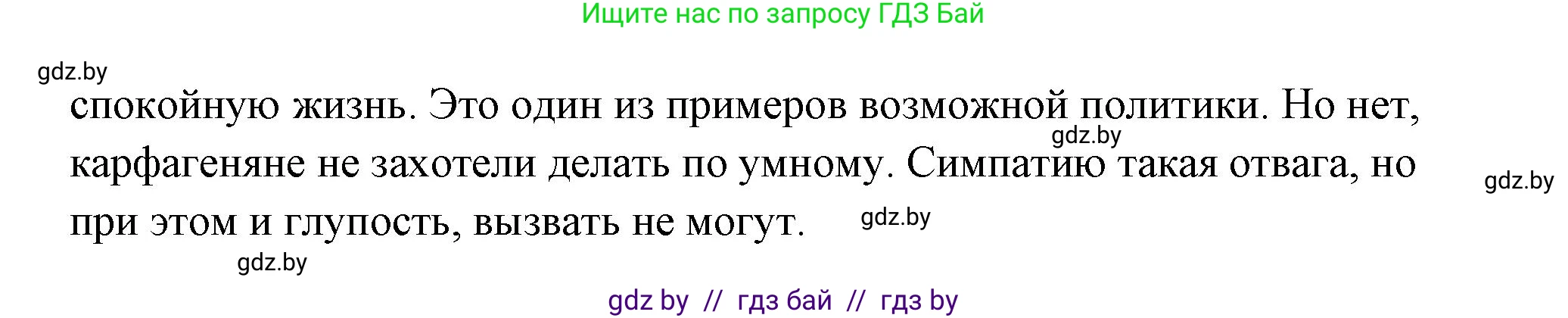 Ищите нас по запросу ГДЗ Бай

gdz.by

спокойную жизнь. Это один из примеров возможной политики. Но нет, карфагеняне не захотели делать по умному. Симпатию такая отвага, но при этом и глупость, вызвать не могут.

gdz.by

gdz.by

gdz.by

gdz.by

gdz by // гдз бай // гдз by